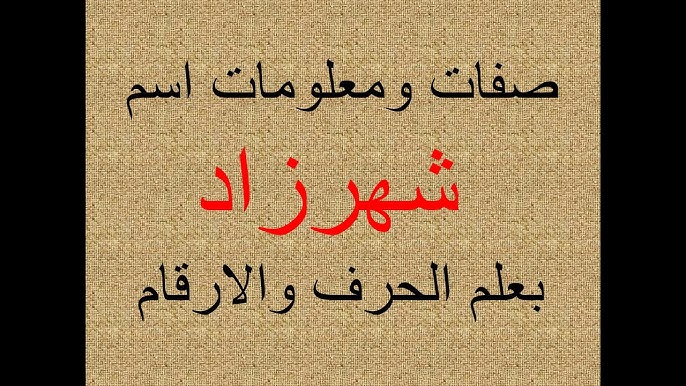 صفات ومعلومات اسم

شهرزاد

بعلم الحرف والارقام